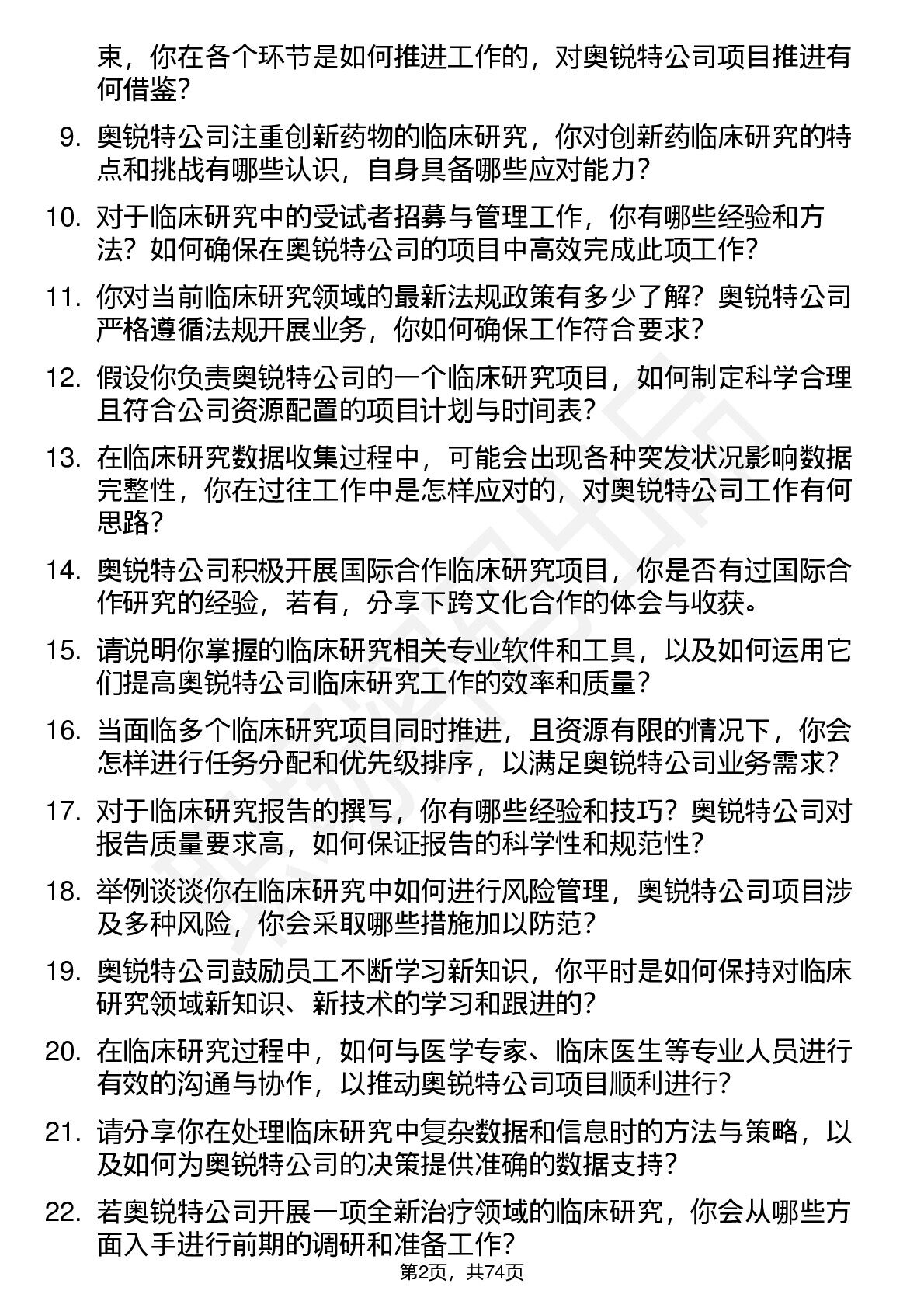 束，你在各个环节是如何推进工作的，对奥锐特公司项目推进有何借鉴？

9. 奥锐特公司注重创新药物的临床研究，你对创新药临床研究的特点和挑战有哪些认识，自身具备哪些应对能力？

10. 对于临床研究中的受试者招募与管理工作，你有哪些经验和方法？如何确保在奥锐特公司的项目中高效完成此项工作？

11. 你对当前临床研究领域的最新法规政策有多少了解？奥锐特公司严格遵循法规开展业务，你如何确保工作符合要求？

12. 假设你负责奥锐特公司的一个临床研究项目，如何制定科学合理且符合公司资源配置的项目计划与时间表？

13. 在临床研究数据收集过程中，可能会出现各种突发状况影响数据完整性，你在过往工作中是怎样应对的，对奥锐特公司工作有何思路？

14. 奥锐特公司积极开展国际合作临床研究项目，你是否有过国际合作研究的经验，若有，分享下跨文化合作的体会与收获。

15. 请说明你掌握的临床研究相关专业软件和工具，以及如何运用它们提高奥锐特公司临床研究工作的效率和质量？

16. 当面临多个临床研究项目同时推进，且资源有限的情况下，你会怎样进行任务分配和优先级排序，以满足奥锐特公司业务需求？

17. 对于临床研究报告的撰写，你有哪些经验和技巧？奥锐特公司对报告质量要求高，如何保证报告的科学性和规范性？

18. 举例谈谈你在临床研究中如何进行风险管理，奥锐特公司项目涉及多种风险，你会采取哪些措施加以防范？

19. 奥锐特公司鼓励员工不断学习新知识，你平时是如何保持对临床研究领域新知识、新技术的学习和跟进的？

20. 在临床研究过程中，如何与医学专家、临床医生等专业人员进行有效的沟通与协作，以推动奥锐特公司项目顺利进行？

21. 请分享你在处理临床研究中复杂数据和信息时的方法与策略，以及如何为奥锐特公司的决策提供准确的数据支持？

22. 若奥锐特公司开展一项全新治疗领域的临床研究，你会从哪些方面入手进行前期的调研和准备工作？

第2页，共74页